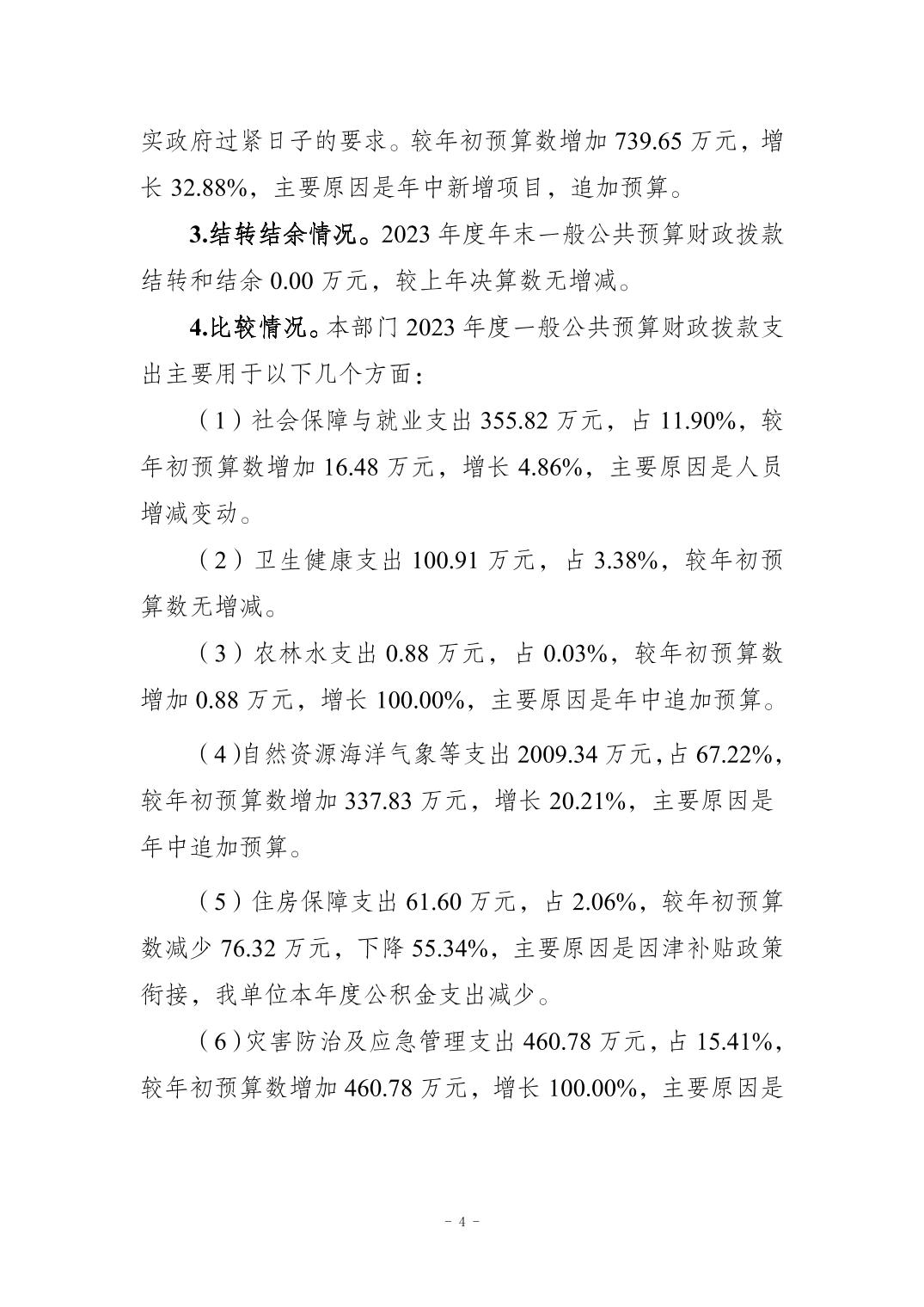 实政府过紧日子的要求。较年初预算数增加 739.65 万元，增长 32.88%，主要原因是年中新增项目，追加预算。

3.结转结余情况。2023 年度年末一般公共预算财政拨款结转和结余 0.00 万元，较上年决算数无增减。

4.比较情况。本部门 2023 年度一般公共预算财政拨款支出主要用于以下几个方面：

（1）社会保障与就业支出 355.82 万元，占 11.90%，较年初预算数增加 16.48 万元，增长 4.86%，主要原因是人员增减变动。

（2）卫生健康支出 100.91 万元，占 3.38%，较年初预算数无增减。

（3）农林水支出 0.88 万元，占 0.03%，较年初预算数增加 0.88 万元，增长 100.00%，主要原因是年中追加预算。

（4）自然资源海洋气象等支出 2009.34 万元，占 67.22%，较年初预算数增加 337.83 万元，增长 20.21%，主要原因是年中追加预算。

（5）住房保障支出 61.60 万元，占 2.06%，较年初预算数减少 76.32 万元，下降 55.34%，主要原因是因津补贴政策衔接，我单位本年度公积金支出减少。

（6）灾害防治及应急管理支出 460.78 万元，占 15.41%，较年初预算数增加 460.78 万元，增长 100.00%，主要原因是

- 4 -